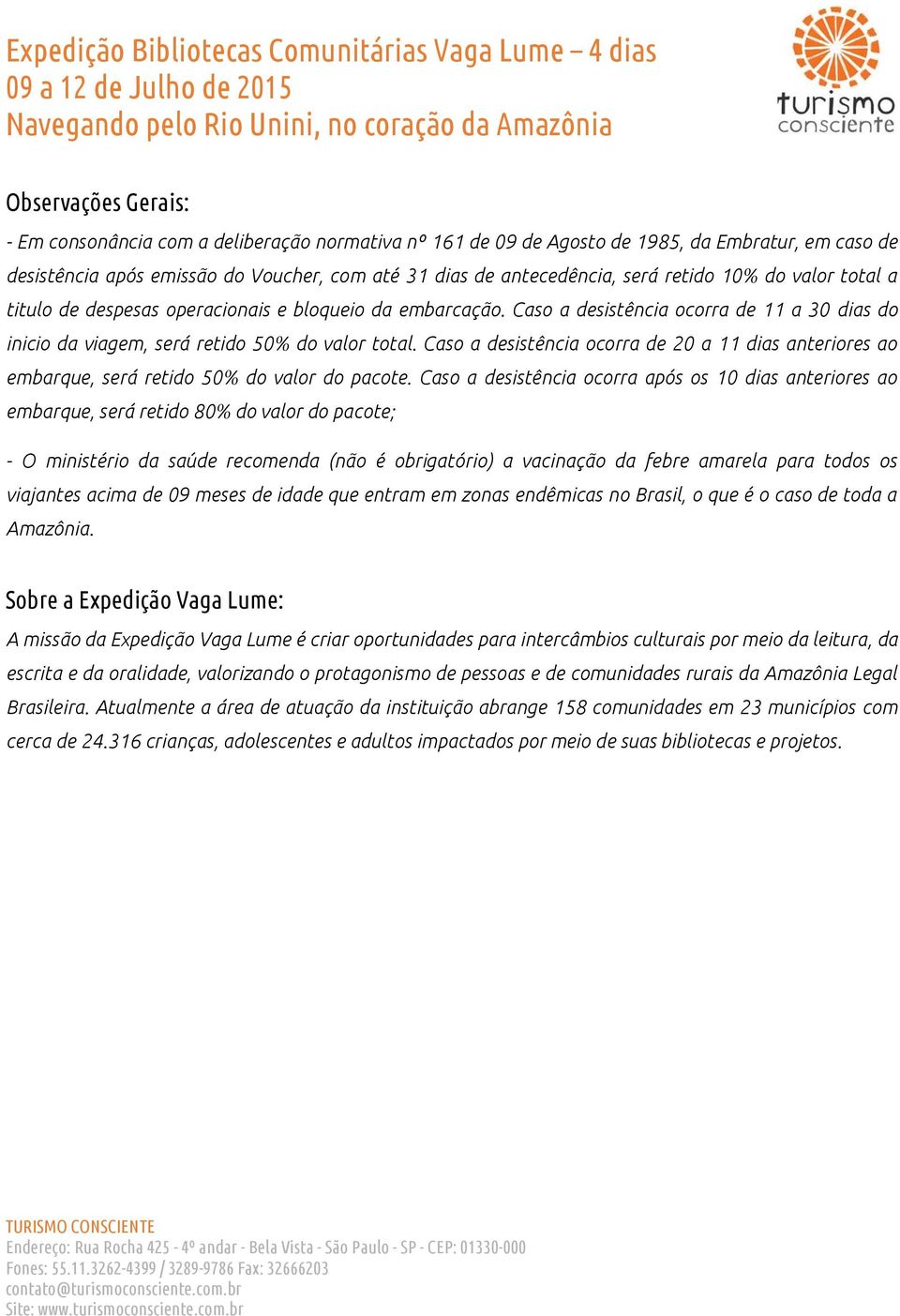 Expedição Bibliotecas Comunitárias Vaga Lume – 4 dias
09 a 12 de Julho de 2015
Navegando pelo Rio Unini, no coração da Amazônia

turismo
consciente

Observações Gerais:

- Em consonância com a deliberação normativa nº 161 de 09 de Agosto de 1985, da Embratur, em caso de desistência após emissão do Voucher, com até 31 dias de antecedência, será retido 10% do valor total a titulo de despesas operacionais e bloqueio da embarcação. Caso a desistência ocorra de 11 a 30 dias do inicio da viagem, será retido 50% do valor total. Caso a desistência ocorra de 20 a 11 dias anteriores ao embarque, será retido 50% do valor do pacote. Caso a desistência ocorra após os 10 dias anteriores ao embarque, será retido 80% do valor do pacote;

- O ministério da saúde recomenda (não é obrigatório) a vacinação da febre amarela para todos os viajantes acima de 09 meses de idade que entram em zonas endêmicas no Brasil, o que é o caso de toda a Amazônia.

Sobre a Expedição Vaga Lume:

A missão da Expedição Vaga Lume é criar oportunidades para intercâmbios culturais por meio da leitura, da escrita e da oralidade, valorizando o protagonismo de pessoas e de comunidades rurais da Amazônia Legal Brasileira. Atualmente a área de atuação da instituição abrange 158 comunidades em 23 municípios com cerca de 24.316 crianças, adolescentes e adultos impactados por meio de suas bibliotecas e projetos.

TURISMO CONSCIENTE
Endereço: Rua Rocha 425 - 4º andar - Bela Vista - São Paulo - SP - CEP: 01330-000
Fones: 55.11.3262-4399 / 3289-9786 Fax: 32666203
contato@turismoconsciente.com.br
Site: www.turismoconsciente.com.br